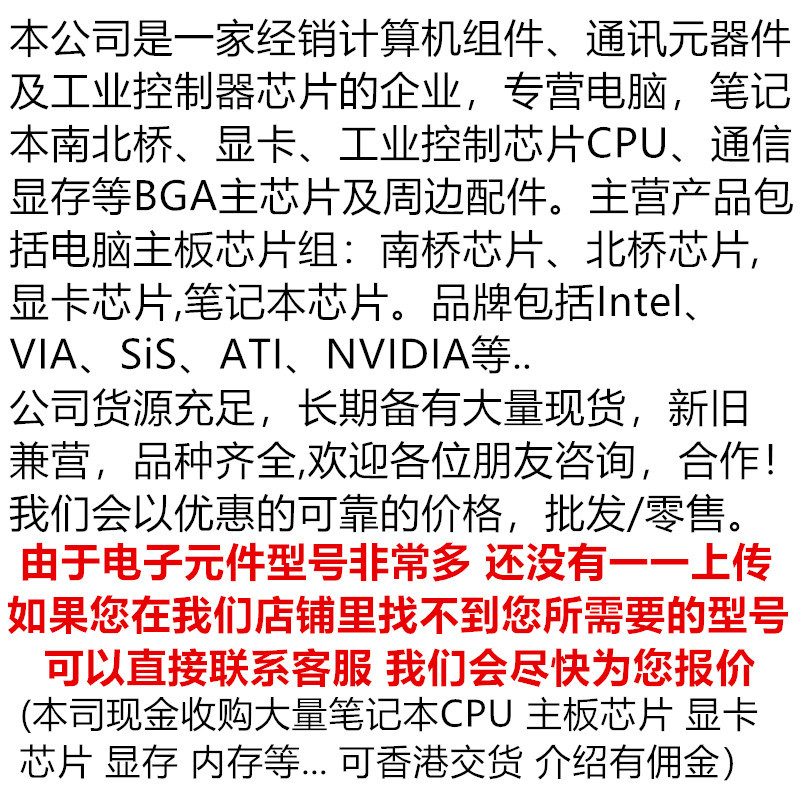 本公司是一家经销计算机组件、通讯元器件及工业控制器芯片的企业，专营电脑，笔记本南北桥、显卡、工业控制芯片CPU、通信显存等BGA主芯片及周边配件。主营产品包括电脑主板芯片组：南桥芯片、北桥芯片，显卡芯片,笔记本芯片。品牌包括Intel、VIA、SiS、ATI、NVIDIA等..

公司货源充足，长期备有大量现货，新旧兼营，品种齐全,欢迎各位朋友咨询，合作！我们会以优惠的可靠的价格，批发/零售。

由于电子元件型号非常多 还没有一一上传
如果您在我们店铺里找不到您所需要的型号
可以直接联系客服 我们会尽快为您报价

(本司现金收购大量笔记本CPU 主板芯片 显卡芯片 显存 内存等... 可香港交货 介绍有佣金)